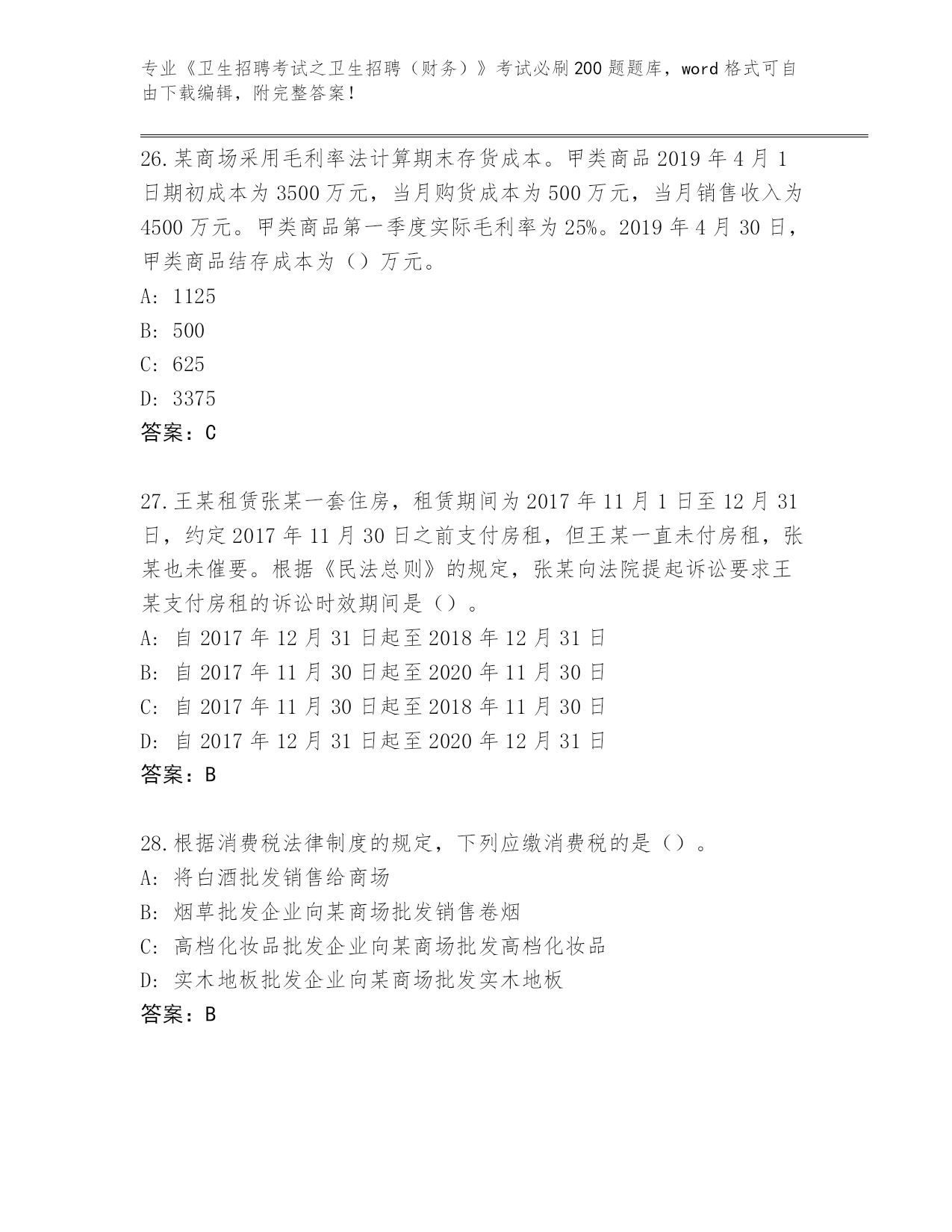 专业《卫生招聘考试之卫生招聘（财务）》考试必刷200题题库，word格式可自由下载编辑，附完整答案！

26.某商场采用毛利率法计算期末存货成本。甲类商品2019年4月1日期初成本为3500万元，当月购货成本为500万元，当月销售收入为4500万元。甲类商品第一季度实际毛利率为25%。2019年4月30日，甲类商品结存成本为（）万元。
A: 1125
B: 500
C: 625
D: 3375
答案：C

27.王某租赁张某一套住房，租赁期间为2017年11月1日至12月31日，约定2017年11月30日之前支付房租，但王某一直未付房租，张某也未催要。根据《民法总则》的规定，张某向法院提起诉讼要求王某支付房租的诉讼时效期间是（）。
A: 自2017年12月31日起至2018年12月31日
B: 自2017年11月30日起至2020年11月30日
C: 自2017年11月30日起至2018年11月30日
D: 自2017年12月31日起至2020年12月31日
答案：B

28.根据消费税法律制度的规定，下列应缴消费税的是（）。
A: 将白酒批发销售给商场
B: 烟草批发企业向某商场批发销售卷烟
C: 高档化妆品批发企业向某商场批发高档化妆品
D: 实木地板批发企业向某商场批发实木地板
答案：B